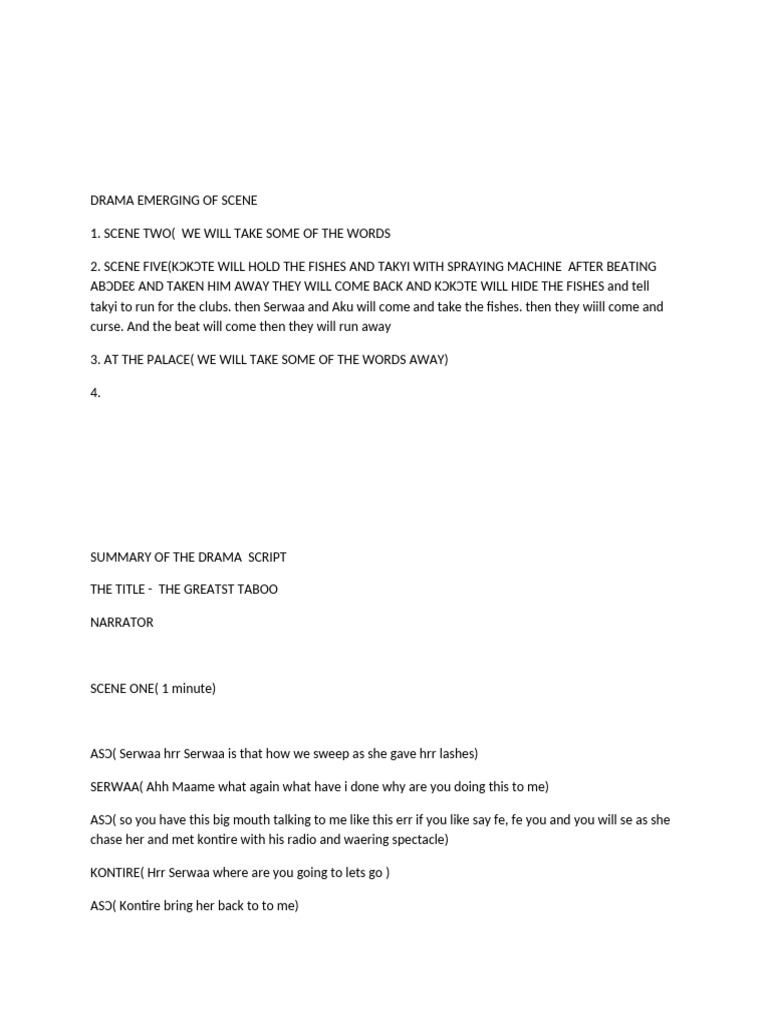 DRAMA EMERGING OF SCENE

1. SCENE TWO(  WE WILL TAKE SOME OF THE WORDS

2. SCENE FIVE(KƆKƆTE WILL HOLD THE FISHES AND TAKYI WITH SPRAYING MACHINE  AFTER BEATING ABƆDEƐ AND TAKEN HIM AWAY THEY WILL COME BACK AND KƆKƆTE WILL HIDE THE FISHES and tell takyi to run for the clubs. then Serwaa and Aku will come and take the fishes. then they wiill come and curse. And the beat will come then they will run away

3. AT THE PALACE( WE WILL TAKE SOME OF THE WORDS AWAY)

4.

SUMMARY OF THE DRAMA  SCRIPT

THE TITLE -  THE GREATST TABOO

NARRATOR

SCENE ONE( 1 minute)

ASƆ( Serwaa hrr Serwaa is that how we sweep as she gave hrr lashes)

SERWAA( Ahh Maame what again what have i done why are you doing this to me)

ASƆ( so you have this big mouth talking to me like this err if you like say fe, fe you and you will se as she chase her and met kontire with his radio and waering spectacle)

KONTIRE( Hrr Serwaa where are you going to lets go )

ASƆ( Kontire bring her back to to me)